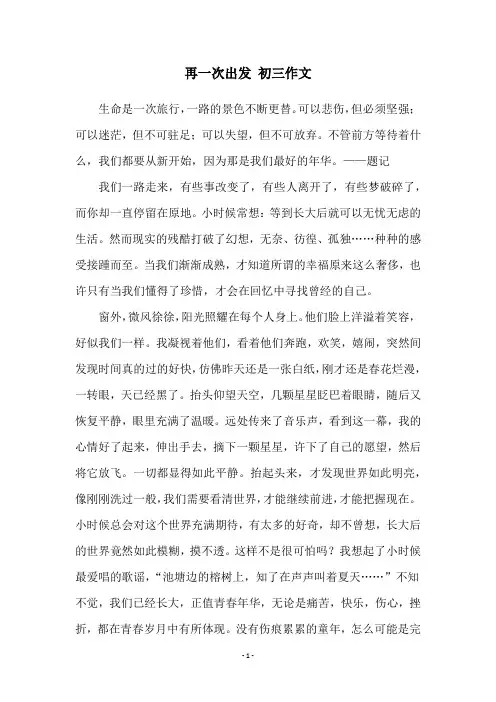 再一次出发 初三作文

生命是一次旅行，一路的景色不断更替。可以悲伤，但必须坚强；可以迷茫，但不可驻足；可以失望，但不可放弃。不管前方等待着什么，我们都要从新开始，因为那是我们最好的年华。——题记

我们一路走来，有些事改变了，有些人离开了，有些梦破碎了，而你却一直停留在原地。小时候常想：等到长大后就可以无忧无虑的生活。然而现实的残酷打破了幻想，无奈、彷徨、孤独……种种的感受接踵而至。当我们渐渐成熟，才知道所谓的幸福原来这么奢侈，也许只有当我们懂得了珍惜，才会在回忆中寻找曾经的自己。

窗外，微风徐徐，阳光照耀在每个人身上。他们脸上洋溢着笑容，好似我们一样。我凝视着他们，看着他们奔跑，欢笑，嬉闹，突然间发现时间真的过的好快，仿佛昨天还是一张白纸，刚才还是春花烂漫，一转眼，天已经黑了。抬头仰望天空，几颗星星眨巴着眼睛，随后又恢复平静，眼里充满了温暖。远处传来了音乐声，看到这一幕，我的心情好了起来，伸出手去，摘下一颗星星，许下了自己的愿望，然后将它放飞。一切都显得如此平静。抬起头来，才发现世界如此明亮，像刚刚洗过一般，我们需要看清世界，才能继续前进，才能把握现在。小时候总会对这个世界充满期待，有太多的好奇，却不曾想，长大后的世界竟然如此模糊，摸不透。这样不是很可怕吗？我想起了小时候最爱唱的歌谣，“池塘边的榕树上，知了在声声叫着夏天……”不知不觉，我们已经长大，正值青春年华，无论是痛苦，快乐，伤心，挫折，都在青春岁月中有所体现。没有伤痕累累的童年，怎么可能是完

- 1 -